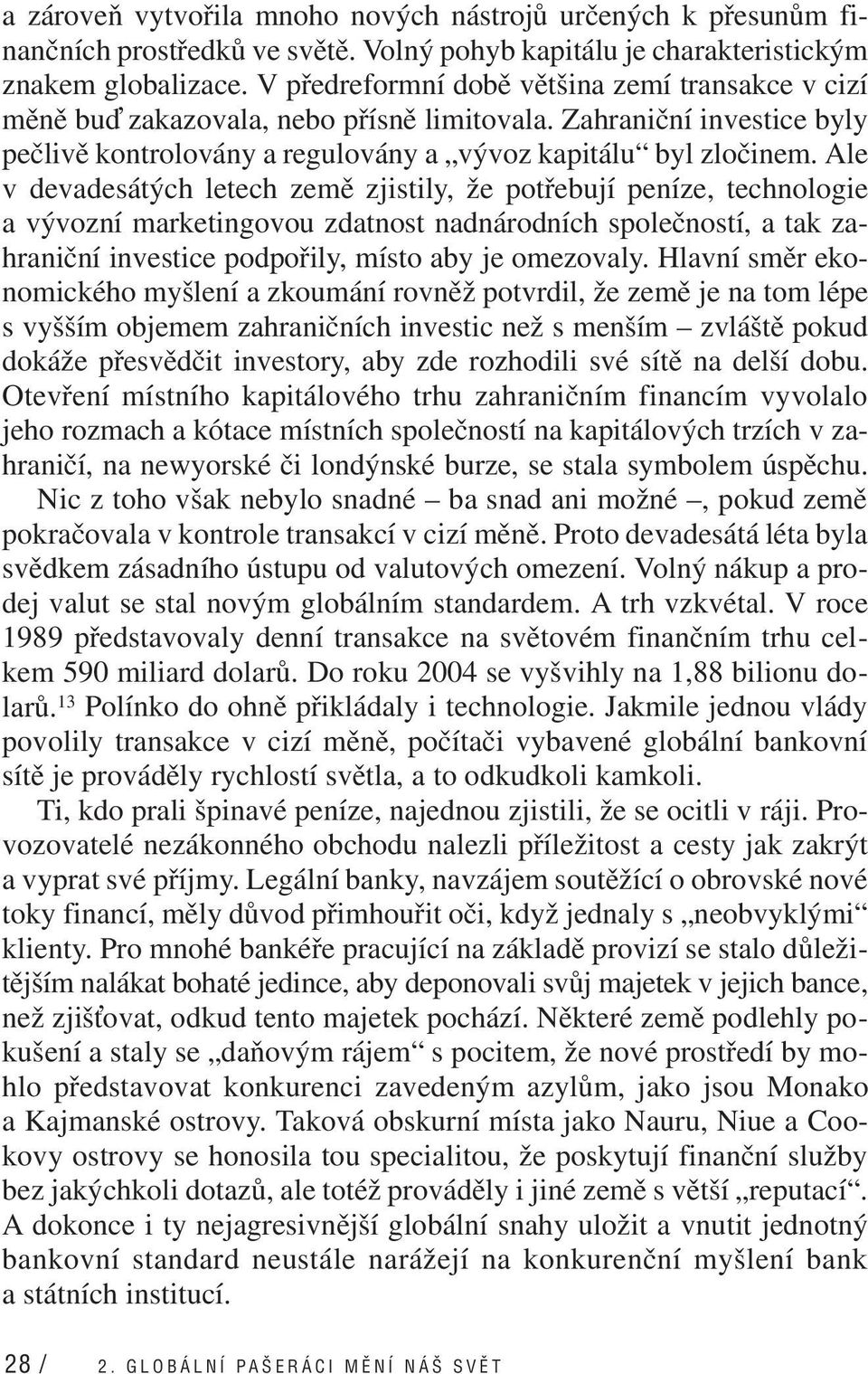 a zároveň vytvořila mnoho nových nástrojů určených k přesunům finančních prostředků ve světě. Volný pohyb kapitálu je charakteristickým znakem globalizace. V předreformní době většina zemí transakce v cizí měně buď zakazovala, nebo přísně limitovala. Zahraniční investice byly pečlivě kontrolovány a regulovány a „vývoz kapitálu“ byl zločinem. Ale v devadesátých letech země zjistily, že potřebují peníze, technologie a vývozní marketingovou zdatnost nadnárodních společností, a tak zahraniční investice podpořily, místo aby je omezovaly. Hlavní směr ekonomického myšlení a zkoumání rovněž potvrdil, že země je na tom lépe s vyšším objemem zahraničních investic než s menším – zvláště pokud dokáže přesvědčit investory, aby zde rozhodili své sítě na delší dobu. Otevření místního kapitálového trhu zahraničním financím vyvolalo jeho rozmach a kótace místních společností na kapitálových trzích v zahraničí, na newyorské či londýnské burze, se stala symbolem úspěchu.

Nic z toho však nebylo snadné – ba snad ani možné –, pokud země pokračovala v kontrole transakcí v cizí měně. Proto devadesátá léta byla svědkem zásadního ústupu od valutových omezení. Volný nákup a prodej valut se stal novým globálním standardem. A trh vzkvétal. V roce 1989 představovaly denní transakce na světovém finančním trhu celkem 590 miliard dolarů. Do roku 2004 se vyšvihly na 1,88 bilionu dolarů.$^{13}$ Polínko do ohně přikládaly i technologie. Jakmile jednou vlády povolily transakce v cizí měně, počítači vybavené globální bankovní sítě je prováděly rychlostí světla, a to odkudkoli kamkoli.

Ti, kdo prali špinavé peníze, najednou zjistili, že se ocitli v ráji. Provozovatelé nezákonného obchodu nalezli příležitost a cesty jak zakrýt a vyprat své příjmy. Legální banky, navzájem soutěžící o obrovské nové toky financí, měly důvod přimhouřit oči, když jednaly s „neobvyklými“ klienty. Pro mnohé bankéře pracující na základě provizí se stalo důležitějším nalákat bohaté jedince, aby deponovali svůj majetek v jejich bance, než zjišťovat, odkud tento majetek pochází. Některé země podlehly pokušení a staly se „daňovým rájem“ s pocitem, že nové prostředí by mohlo představovat konkurenci zavedeným azylům, jako jsou Monako a Kajmanské ostrovy. Taková obskurní místa jako Nauru, Niue a Cookovy ostrovy se honosila tou specialitou, že poskytují finanční služby bez jakýchkoli dotazů, ale totéž prováděly i jiné země s větší „reputací“. A dokonce i ty nejagresivnější globální snahy uložit a vnutit jednotný bankovní standard neustále narážejí na konkurenční myšlení bank a státních institucí.

28 / 2. GLOBÁLNÍ PAŠERÁCI MĚNÍ NÁŠ SVĚT